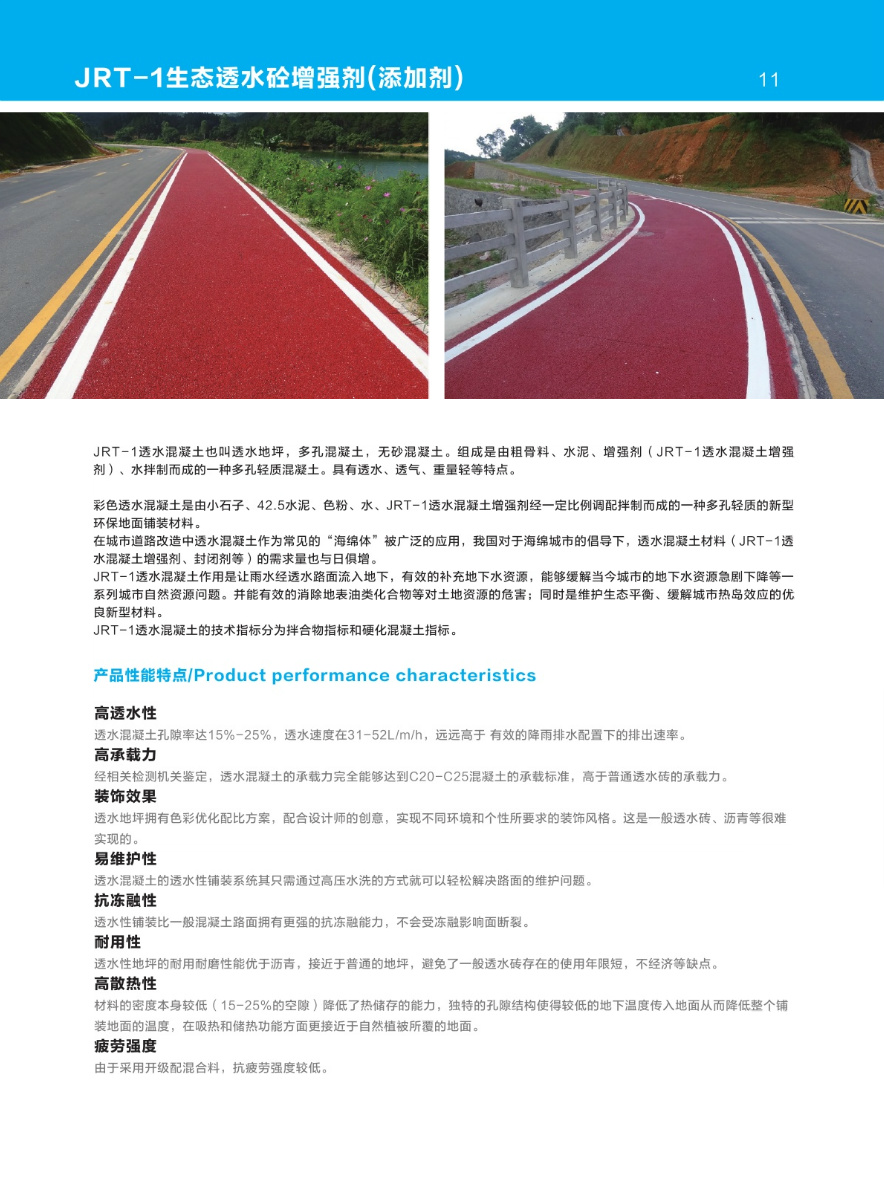 JRT-1生态透水砼增强剂(添加剂)

11

JRT-1透水混凝土也叫透水地坪，多孔混凝土，无砂混凝土。组成是由粗骨料、水泥、增强剂（JRT-1透水混凝土增强剂）、水拌制而成的一种多孔轻质混凝土。具有透水、透气、重量轻等特点。

彩色透水混凝土是由小石子、42.5水泥、色粉、水、JRT-1透水混凝土增强剂经一定比例调配拌制而成的一种多孔轻质的新型环保地面铺装材料。
在城市道路改造中透水混凝土作为常见的“海绵体”被广泛的应用，我国对于海绵城市的倡导下，透水混凝土材料（JRT-1透水混凝土增强剂、封闭剂等）的需求量也与日俱增。
JRT-1透水混凝土作用是让雨水经透水路面流入地下，有效的补充地下水资源，能够缓解当今城市的地下水资源急剧下降等一系列城市自然资源问题。并能有效的消除地表油类化合物等对土地资源的危害；同时是维护生态平衡、缓解城市热岛效应的优良新型材料。
JRT-1透水混凝土的技术指标分为拌合物指标和硬化混凝土指标。

产品性能特点/Product performance characteristics

高透水性
透水混凝土孔隙率达15%-25%，透水速度在31-52L/m/h，远远高于 有效的降雨排水配置下的排出速率。
高承载力
经相关检测机关鉴定，透水混凝土的承载力完全能够达到C20-C25混凝土的承载标准，高于普通透水砖的承载力。
装饰效果
透水地坪拥有色彩优化配比方案，配合设计师的创意，实现不同环境和个性所要求的装饰风格。这是一般透水砖、沥青等很难实现的。
易维护性
透水混凝土的透水性铺装系统其只需通过高压水洗的方式就可以轻松解决路面的维护问题。
抗冻融性
透水性铺装比一般混凝土路面拥有更强的抗冻融能力，不会受冻融影响面断裂。
耐用性
透水性地坪的耐用耐磨性能优于沥青，接近于普通的地坪，避免了一般透水砖存在的使用年限短，不经济等缺点。
高散热性
材料的密度本身较低（15-25%的空隙）降低了热储存的能力，独特的孔隙结构使得较低的地下温度传入地面从而降低整个铺装地面的温度，在吸热和储热功能方面更接近于自然植被所覆的地面。
疲劳强度
由于采用开级配混合料，抗疲劳强度较低。